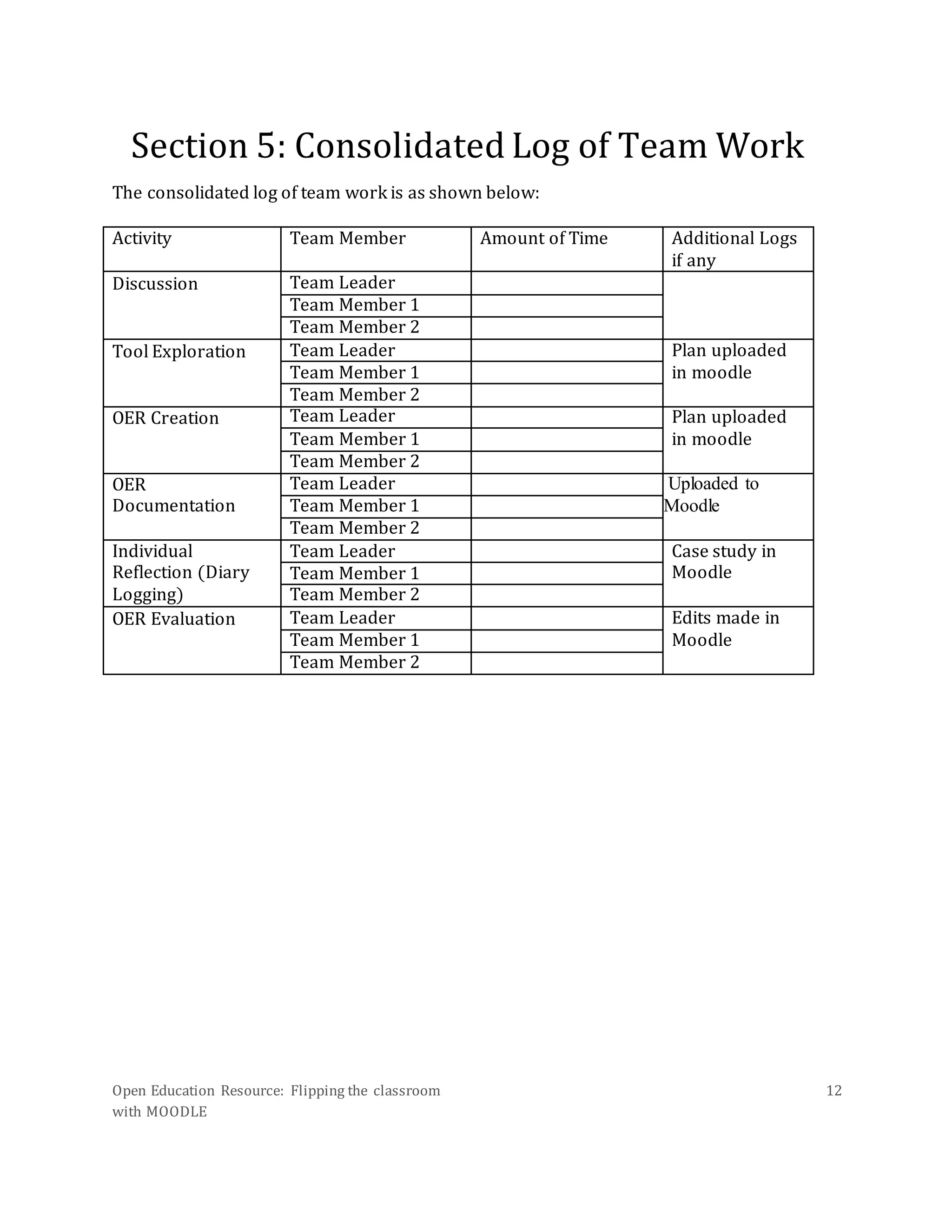 Section 5: Consolidated Log of Team Work

The consolidated log of team work is as shown below:

| Activity | Team Member | Amount of Time | Additional Logs if any |
|---|---|---|---|
| Discussion | Team Leader | | |
| | Team Member 1 | | |
| | Team Member 2 | | |
| Tool Exploration | Team Leader | | Plan uploaded in moodle |
| | Team Member 1 | | |
| | Team Member 2 | | |
| OER Creation | Team Leader | | Plan uploaded in moodle |
| | Team Member 1 | | |
| | Team Member 2 | | |
| OER Documentation | Team Leader | | Uploaded to Moodle |
| | Team Member 1 | | |
| | Team Member 2 | | |
| Individual Reflection (Diary Logging) | Team Leader | | Case study in Moodle |
| | Team Member 1 | | |
| | Team Member 2 | | |
| OER Evaluation | Team Leader | | Edits made in Moodle |
| | Team Member 1 | | |
| | Team Member 2 | | |

Open Education Resource: Flipping the classroom with MOODLE

12